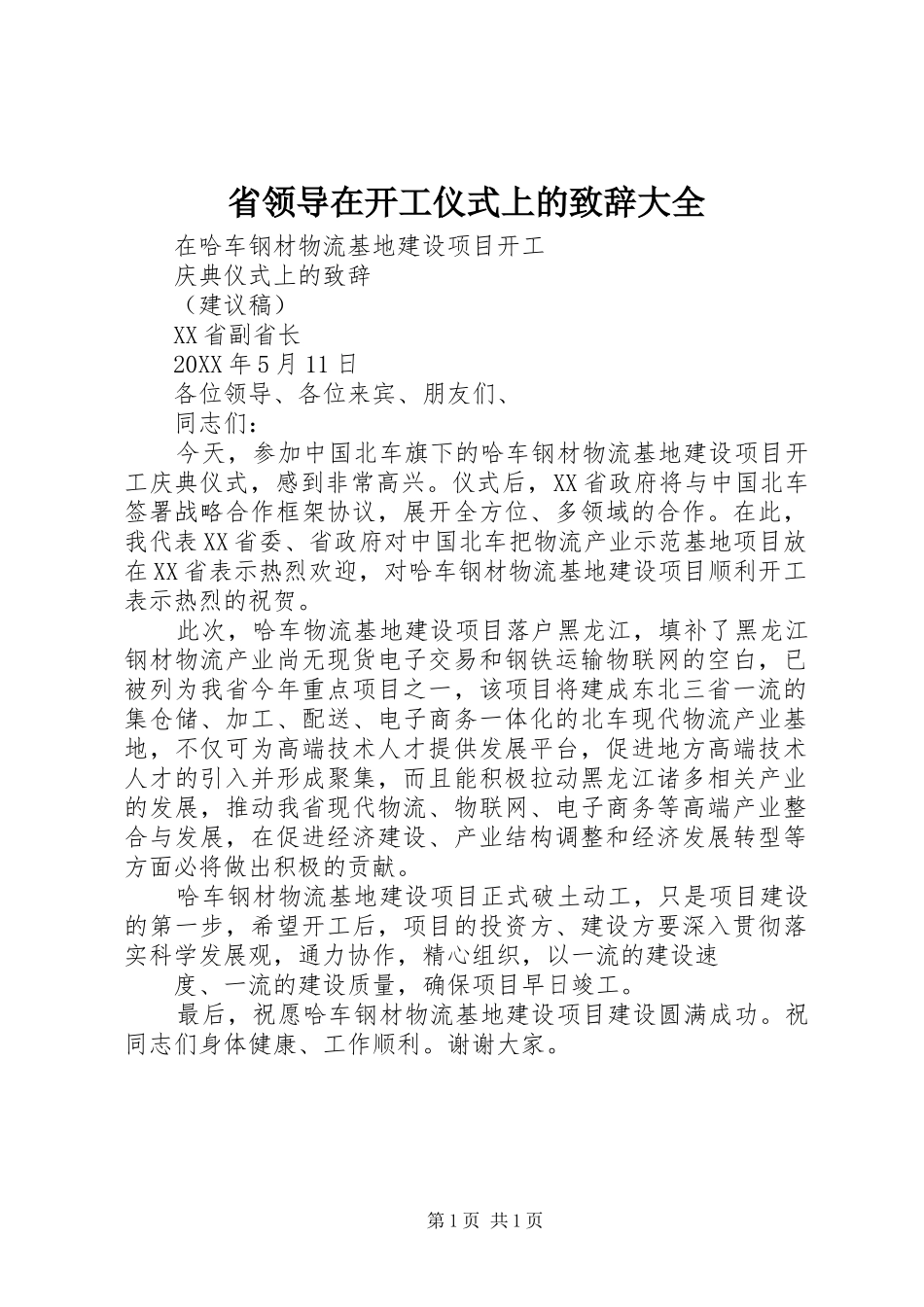 省领导在开工仪式上的致辞大全

在哈车钢材物流基地建设项目开工

庆典仪式上的致辞

（建议稿）

XX省副省长

20XX年5月11日

各位领导、各位来宾、朋友们、

同志们：

今天，参加中国北车旗下的哈车钢材物流基地建设项目开工庆典仪式，感到非常高兴。仪式后，XX省政府将与中国北车签署战略合作框架协议，展开全方位、多领域的合作。在此，我代表XX省委、省政府对中国北车把物流产业示范基地项目放在XX省表示热烈欢迎，对哈车钢材物流基地建设项目顺利开工表示热烈的祝贺。

此次，哈车物流基地建设项目落户黑龙江，填补了黑龙江钢材物流产业尚无现货电子交易和钢铁运输物联网的空白，已被列为我省今年重点项目之一，该项目将建成东北三省一流的集仓储、加工、配送、电子商务一体化的北车现代物流产业基地，不仅可为高端技术人才提供发展平台，促进地方高端技术人才的引入并形成聚集，而且能积极拉动黑龙江诸多相关产业的发展，推动我省现代物流、物联网、电子商务等高端产业整合与发展，在促进经济建设、产业结构调整和经济发展转型等方面必将做出积极的贡献。

哈车钢材物流基地建设项目正式破土动工，只是项目建设的第一步，希望开工后，项目的投资方、建设方要深入贯彻落实科学发展观，通力协作，精心组织，以一流的建设速

度、一流的建设质量，确保项目早日竣工。

最后，祝愿哈车钢材物流基地建设项目建设圆满成功。祝同志们身体健康、工作顺利。谢谢大家。

第1页 共1页